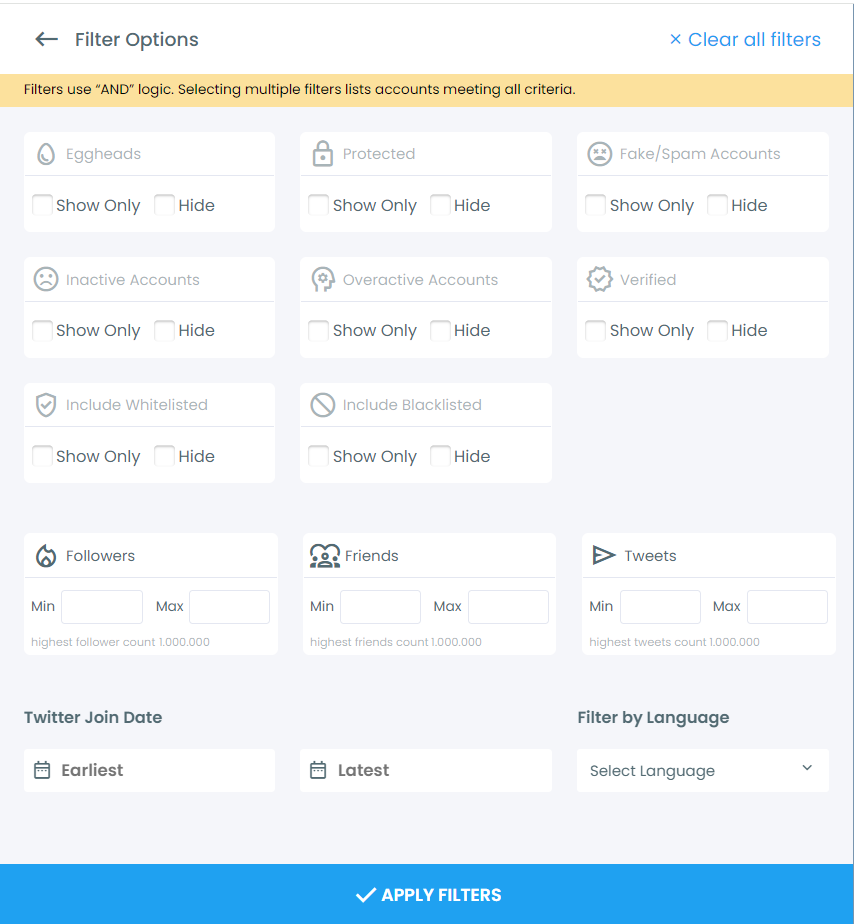 Filter Options

× Clear all filters

Filters use "AND" logic. Selecting multiple filters lists accounts meeting all criteria.

Eggheads
Show Only Hide

Protected
Show Only Hide

Fake/Spam Accounts
Show Only Hide

Inactive Accounts
Show Only Hide

Overactive Accounts
Show Only Hide

Verified
Show Only Hide

Include Whitelisted
Show Only Hide

Include Blacklisted
Show Only Hide

Followers
Min Max
highest follower count 1.000.000

Friends
Min Max
highest friends count 1.000.000

Tweets
Min Max
highest tweets count 1.000.000

Twitter Join Date

Earliest

Latest

Filter by Language

Select Language

APPLY FILTERS